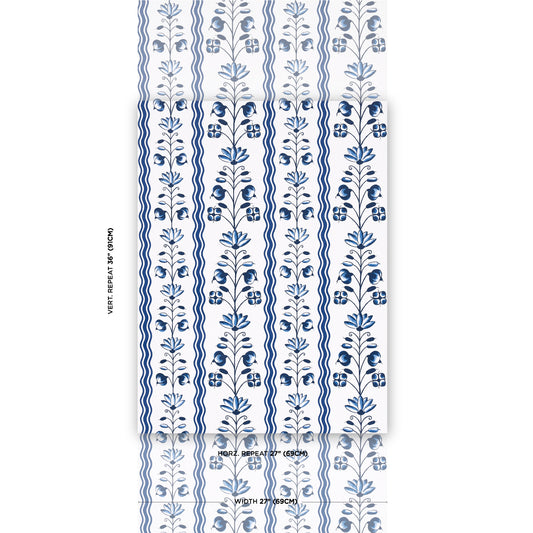 VERT. REPEAT 36" (91CM)

HORZ. REPEAT 27" (69CM)

WIDTH 27" (69CM)